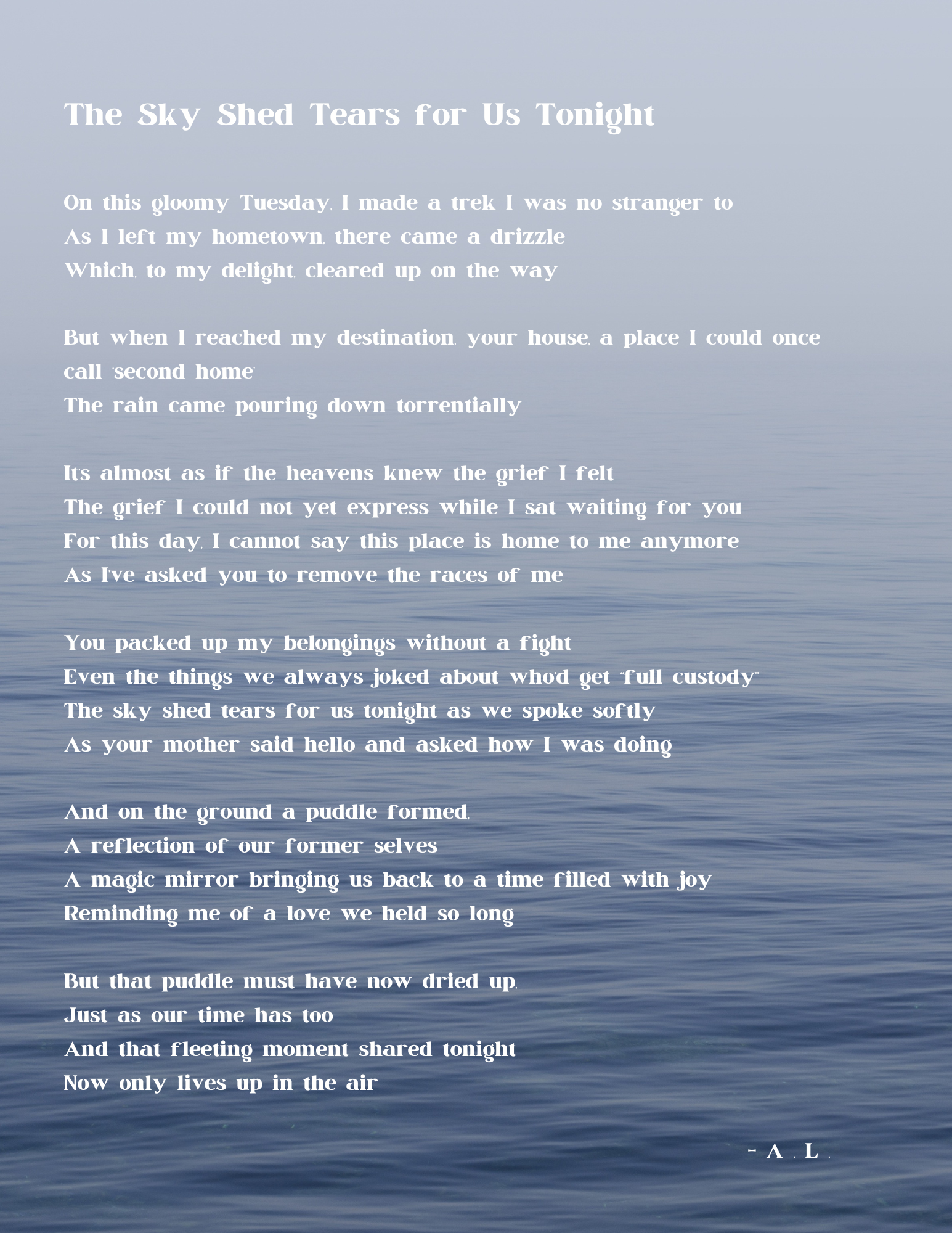 The Sky Shed Tears for Us Tonight

On this gloomy Tuesday, I made a trek I was no stranger to
As I left my hometown, there came a drizzle
Which, to my delight, cleared up on the way

But when I reached my destination, your house, a place I could once call 'second home'
The rain came pouring down torrentially

It's almost as if the heavens knew the grief I felt
The grief I could not yet express while I sat waiting for you
For this day, I cannot say this place is home to me anymore
As I've asked you to remove the races of me

You packed up my belongings without a fight
Even the things we always joked about who'd get "full custody"
The sky shed tears for us tonight as we spoke softly
As your mother said hello and asked how I was doing

And on the ground a puddle formed,
A reflection of our former selves
A magic mirror bringing us back to a time filled with joy
Reminding me of a love we held so long

But that puddle must have now dried up,
Just as our time has too
And that fleeting moment shared tonight
Now only lives up in the air

- A . L .